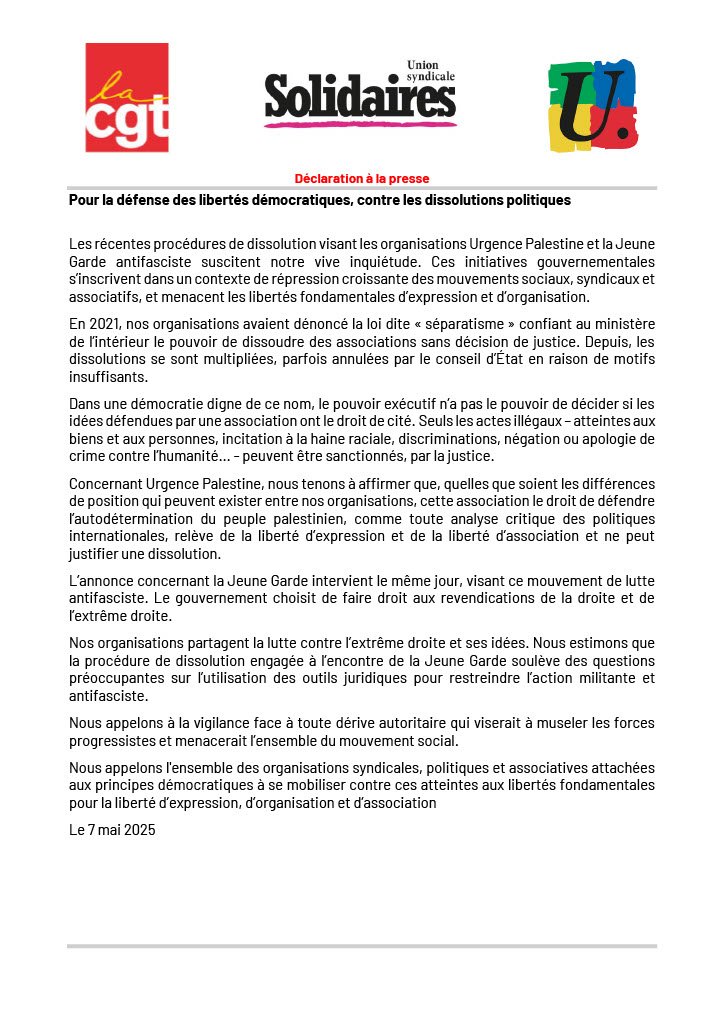 la cgt

Union syndicale Solidaires

U.

Déclaration à la presse

Pour la défense des libertés démocratiques, contre les dissolutions politiques

Les récentes procédures de dissolution visant les organisations Urgence Palestine et la Jeune Garde antifasciste suscitent notre vive inquiétude. Ces initiatives gouvernementales s'inscrivent dans un contexte de répression croissante des mouvements sociaux, syndicaux et associatifs, et menacent les libertés fondamentales d'expression et d'organisation.

En 2021, nos organisations avaient dénoncé la loi dite « séparatisme » confiant au ministère de l'intérieur le pouvoir de dissoudre des associations sans décision de justice. Depuis, les dissolutions se sont multipliées, parfois annulées par le conseil d'État en raison de motifs insuffisants.

Dans une démocratie digne de ce nom, le pouvoir exécutif n'a pas le pouvoir de décider si les idées défendues par une association ont le droit de cité. Seuls les actes illégaux – atteintes aux biens et aux personnes, incitation à la haine raciale, discriminations, négation ou apologie de crime contre l'humanité… – peuvent être sanctionnés, par la justice.

Concernant Urgence Palestine, nous tenons à affirmer que, quelles que soient les différences de position qui peuvent exister entre nos organisations, cette association le droit de défendre l'autodétermination du peuple palestinien, comme toute analyse critique des politiques internationales, relève de la liberté d'expression et de la liberté d'association et ne peut justifier une dissolution.

L'annonce concernant la Jeune Garde intervient le même jour, visant ce mouvement de lutte antifasciste. Le gouvernement choisit de faire droit aux revendications de la droite et de l'extrême droite.

Nos organisations partagent la lutte contre l'extrême droite et ses idées. Nous estimons que la procédure de dissolution engagée à l'encontre de la Jeune Garde soulève des questions préoccupantes sur l'utilisation des outils juridiques pour restreindre l'action militante et antifasciste.

Nous appelons à la vigilance face à toute dérive autoritaire qui viserait à museler les forces progressistes et menacerait l'ensemble du mouvement social.

Nous appelons l'ensemble des organisations syndicales, politiques et associatives attachées aux principes démocratiques à se mobiliser contre ces atteintes aux libertés fondamentales pour la liberté d'expression, d'organisation et d'association

Le 7 mai 2025